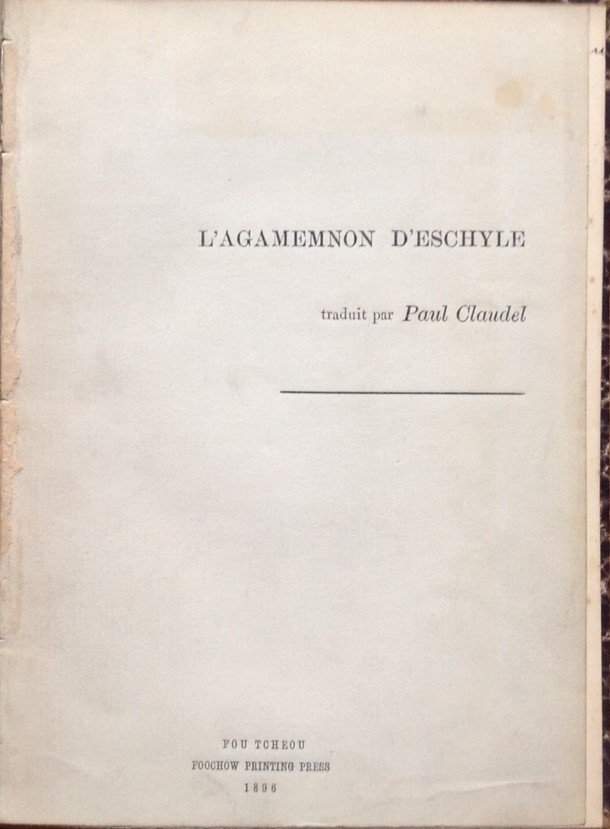 L'AGAMEMNON D'ESCHYLE

traduit par Paul Claudel

FOU TCHEOU
FOOCHOW PRINTING PRESS
1896